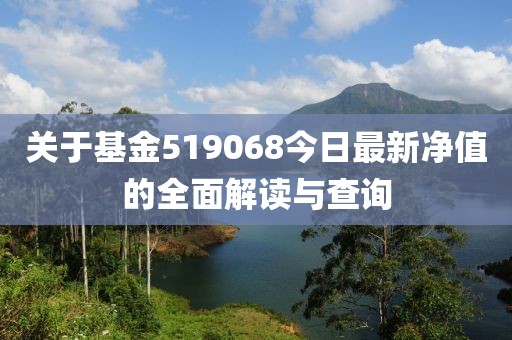 关于基金519068今日最新净值的全面解读与查询